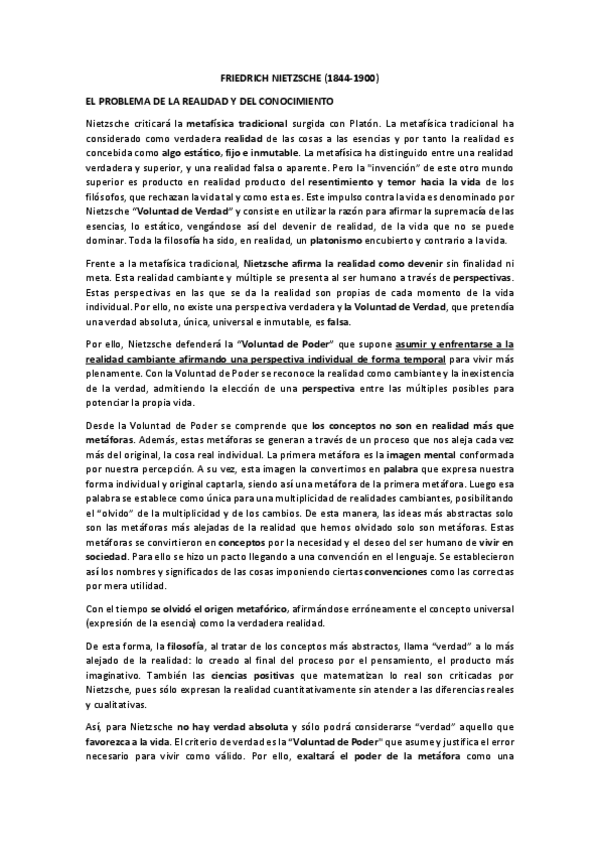 FRIEDRICH NIETZSCHE (1844-1900)

EL PROBLEMA DE LA REALIDAD Y DEL CONOCIMIENTO

Nietzsche criticará la metafísica tradicional surgida con Platón. La metafísica tradicional ha considerado como verdadera realidad de las cosas a las esencias y por tanto la realidad es concebida como algo estático, fijo e inmutable. La metafísica ha distinguido entre una realidad verdadera y superior, y una realidad falsa o aparente. Pero la "invención" de este otro mundo superior es producto en realidad producto del resentimiento y temor hacia la vida de los filósofos, que rechazan la vida tal y como esta es. Este impulso contra la vida es denominado por Nietzsche "Voluntad de Verdad" y consiste en utilizar la razón para afirmar la supremacía de las esencias, lo estático, vengándose así del devenir de realidad, de la vida que no se puede dominar. Toda la filosofía ha sido, en realidad, un platonismo encubierto y contrario a la vida.

Frente a la metafísica tradicional, Nietzsche afirma la realidad como devenir sin finalidad ni meta. Esta realidad cambiante y múltiple se presenta al ser humano a través de perspectivas. Estas perspectivas en las que se da la realidad son propias de cada momento de la vida individual. Por ello, no existe una perspectiva verdadera y la Voluntad de Verdad, que pretendía una verdad absoluta, única, universal e inmutable, es falsa.

Por ello, Nietzsche defenderá la "Voluntad de Poder" que supone asumir y enfrentarse a la realidad cambiante afirmando una perspectiva individual de forma temporal para vivir más plenamente. Con la Voluntad de Poder se reconoce la realidad como cambiante y la inexistencia de la verdad, admitiendo la elección de una perspectiva entre las múltiples posibles para potenciar la propia vida.

Desde la Voluntad de Poder se comprende que los conceptos no son en realidad más que metáforas. Además, estas metáforas se generan a través de un proceso que nos aleja cada vez más del original, la cosa real individual. La primera metáfora es la imagen mental conformada por nuestra percepción. A su vez, esta imagen la convertimos en palabra que expresa nuestra forma individual y original captarla, siendo así una metáfora de la primera metáfora. Luego esa palabra se establece como única para una multiplicidad de realidades cambiantes, posibilitando el "olvido" de la multiplicidad y de los cambios. De esta manera, las ideas más abstractas solo son las metáforas más alejadas de la realidad que hemos olvidado solo son metáforas. Estas metáforas se convirtieron en conceptos por la necesidad y el deseo del ser humano de vivir en sociedad. Para ello se hizo un pacto llegando a una convención en el lenguaje. Se establecieron así los nombres y significados de las cosas imponiendo ciertas convenciones como las correctas por mera utilidad.

Con el tiempo se olvidó el origen metafórico, afirmándose erróneamente el concepto universal (expresión de la esencia) como la verdadera realidad.

De esta forma, la filosofía, al tratar de los conceptos más abstractos, llama "verdad" a lo más alejado de la realidad: lo creado al final del proceso por el pensamiento, el producto más imaginativo. También las ciencias positivas que matematizan lo real son criticadas por Nietzsche, pues sólo expresan la realidad cuantitativamente sin atender a las diferencias reales y cualitativas.

Así, para Nietzsche no hay verdad absoluta y sólo podrá considerarse "verdad" aquello que favorezca a la vida. El criterio de verdad es la "Voluntad de Poder" que asume y justifica el error necesario para vivir como válido. Por ello, exaltará el poder de la metáfora como una